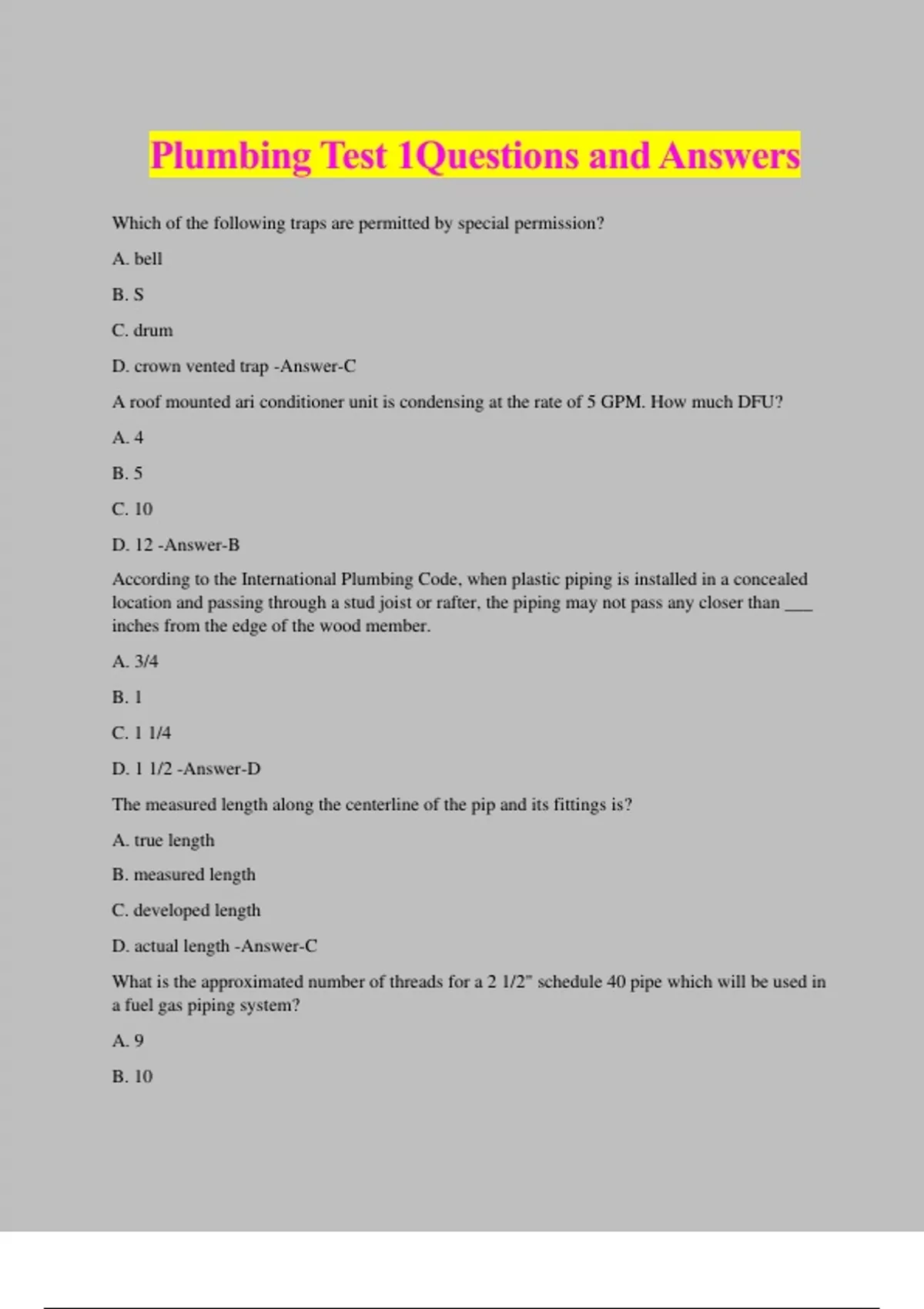 Plumbing Test 1Questions and Answers

Which of the following traps are permitted by special permission?

A. bell

B. S

C. drum

D. crown vented trap -Answer-C

A roof mounted ari conditioner unit is condensing at the rate of 5 GPM. How much DFU?

A. 4

B. 5

C. 10

D. 12 -Answer-B

According to the International Plumbing Code, when plastic piping is installed in a concealed location and passing through a stud joist or rafter, the piping may not pass any closer than ___ inches from the edge of the wood member.

A. 3/4

B. 1

C. 1 1/4

D. 1 1/2 -Answer-D

The measured length along the centerline of the pip and its fittings is?

A. true length

B. measured length

C. developed length

D. actual length -Answer-C

What is the approximated number of threads for a 2 1/2" schedule 40 pipe which will be used in a fuel gas piping system?

A. 9

B. 10